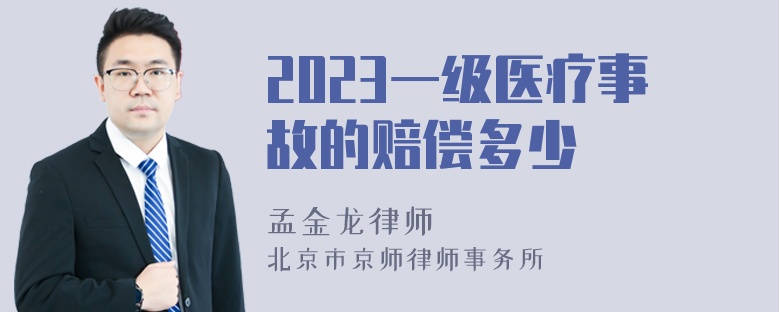 2023一级医疗事故的赔偿多少

孟金龙律师
北京市京师律师事务所